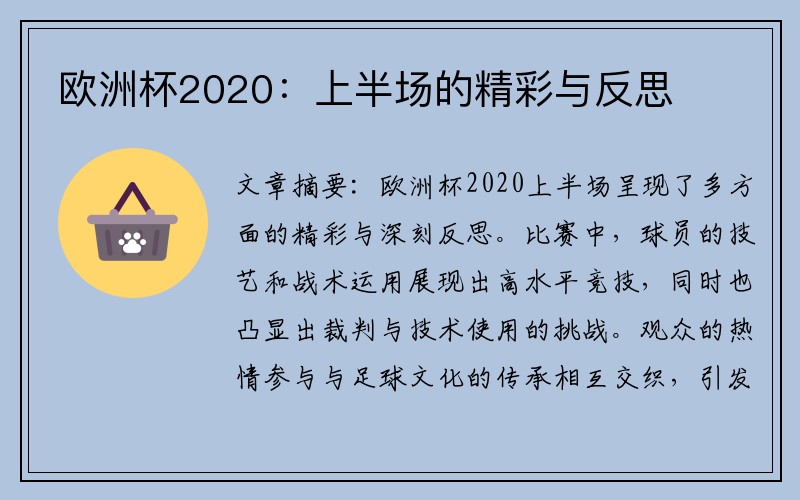 欧洲杯2020：上半场的精彩与反思

文章摘要：欧洲杯2020上半场呈现了多方面的精彩与深刻反思。比赛中，球员的技艺和战术运用展现出高水平竞技，同时也凸显出裁判与技术使用的挑战。观众的热情参与与足球文化的传承相互交织，引发